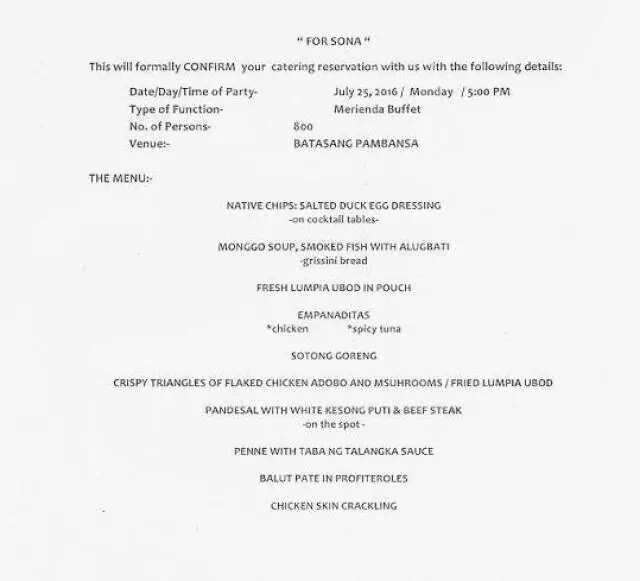 " FOR SONA "

This will formally CONFIRM your catering reservation with us with the following details:

Date/Day/Time of Party- July 25, 2016 / Monday / 5:00 PM
Type of Function- Merienda Buffet
No. of Persons- 800
Venue:- BATASANG PAMBANSA

THE MENU:-

NATIVE CHIPS: SALTED DUCK EGG DRESSING
-on cocktail tables-

MONGGO SOUP, SMOKED FISH WITH ALUGBATI
-grissini bread

FRESH LUMPIA UBOD IN POUCH

EMPANADITAS
*chicken *spicy tuna

SOTONG GORENG

CRISPY TRIANGLES OF FLAKED CHICKEN ADOBO AND MSUHROOMS / FRIED LUMPIA UBOD

PANDESAL WITH WHITE KESONG PUTI & BEEF STEAK
-on the spot -

PENNE WITH TABA NG TALANGKA SAUCE

BALUT PATE IN PROFITEROLES

CHICKEN SKIN CRACKLING